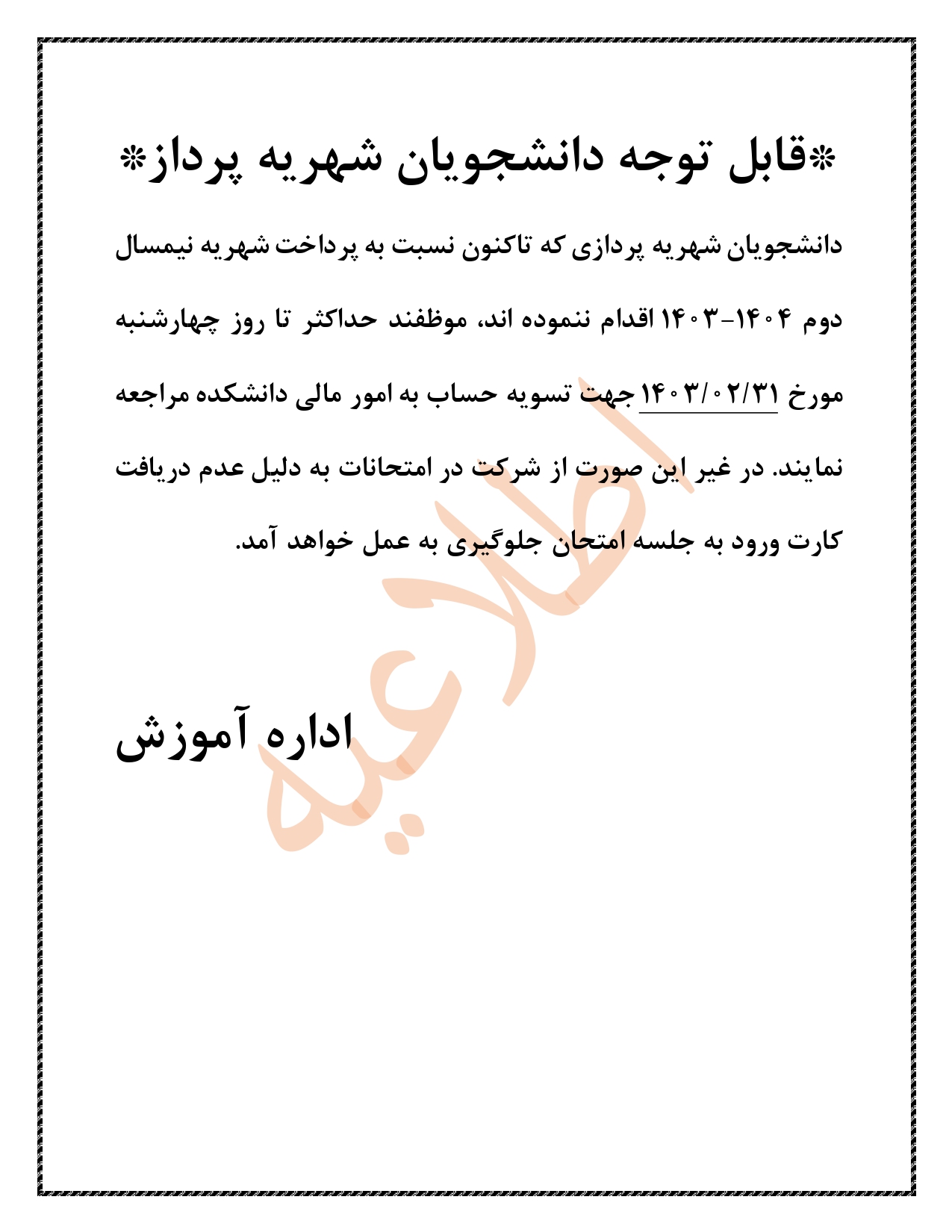 *قابل توجه دانشجویان شهریه پرداز*

دانشجویان شهریه پردازی که تاکنون نسبت به پرداخت شهریه نیمسال دوم ۱۴۰۴-۱۴۰۳ اقدام ننموده اند، موظفند حداکثر تا روز چهارشنبه مورخ ۱۴۰۳/۰۲/۳۱ جهت تسویه حساب به امور مالی دانشکده مراجعه نمایند. در غیر این صورت از شرکت در امتحانات به دلیل عدم دریافت کارت ورود به جلسه امتحان جلوگیری به عمل خواهد آمد.

اداره آموزش

اطلاعیه